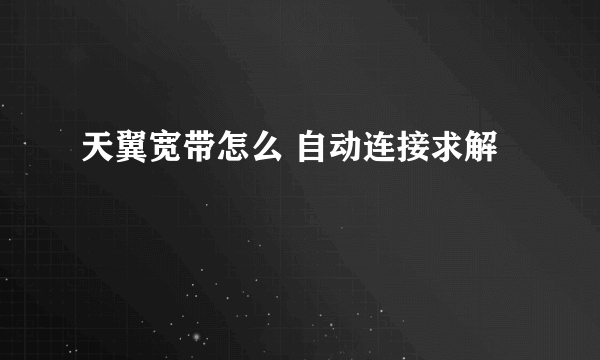 天翼宽带怎么 自动连接求解